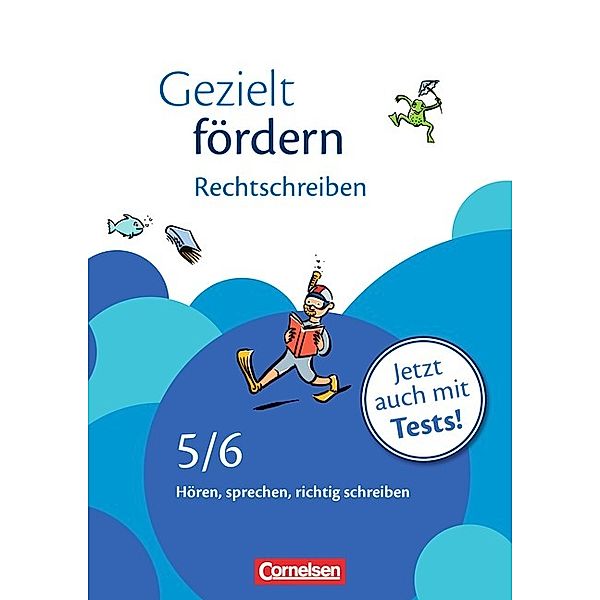 Gezielt fördern
Rechtschreiben

Jetzt auch mit Tests!

5/6
Hören, sprechen, richtig schreiben

Cornelsen